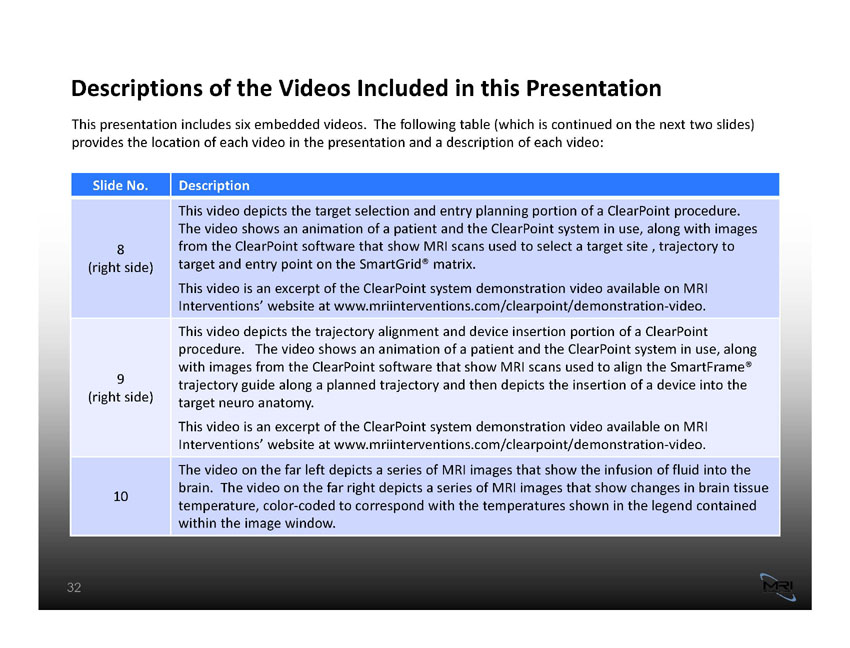 Descriptions of the Videos Included in this Presentation

This presentation includes six embedded videos. The following table (which is continued on the next two slides) provides the location of each video in the presentation and a description of each video:

| Slide No. | Description |
|---|---|
| 8 (right side) | This video depicts the target selection and entry planning portion of a ClearPoint procedure. The video shows an animation of a patient and the ClearPoint system in use, along with images from the ClearPoint software that show MRI scans used to select a target site , trajectory to target and entry point on the SmartGrid® matrix. This video is an excerpt of the ClearPoint system demonstration video available on MRI Interventions' website at www.mriinterventions.com/clearpoint/demonstration-video. |
| 9 (right side) | This video depicts the trajectory alignment and device insertion portion of a ClearPoint procedure. The video shows an animation of a patient and the ClearPoint system in use, along with images from the ClearPoint software that show MRI scans used to align the SmartFrame® trajectory guide along a planned trajectory and then depicts the insertion of a device into the target neuro anatomy. This video is an excerpt of the ClearPoint system demonstration video available on MRI Interventions' website at www.mriinterventions.com/clearpoint/demonstration-video. |
| 10 | The video on the far left depicts a series of MRI images that show the infusion of fluid into the brain. The video on the far right depicts a series of MRI images that show changes in brain tissue temperature, color-coded to correspond with the temperatures shown in the legend contained within the image window. |

32

MRI